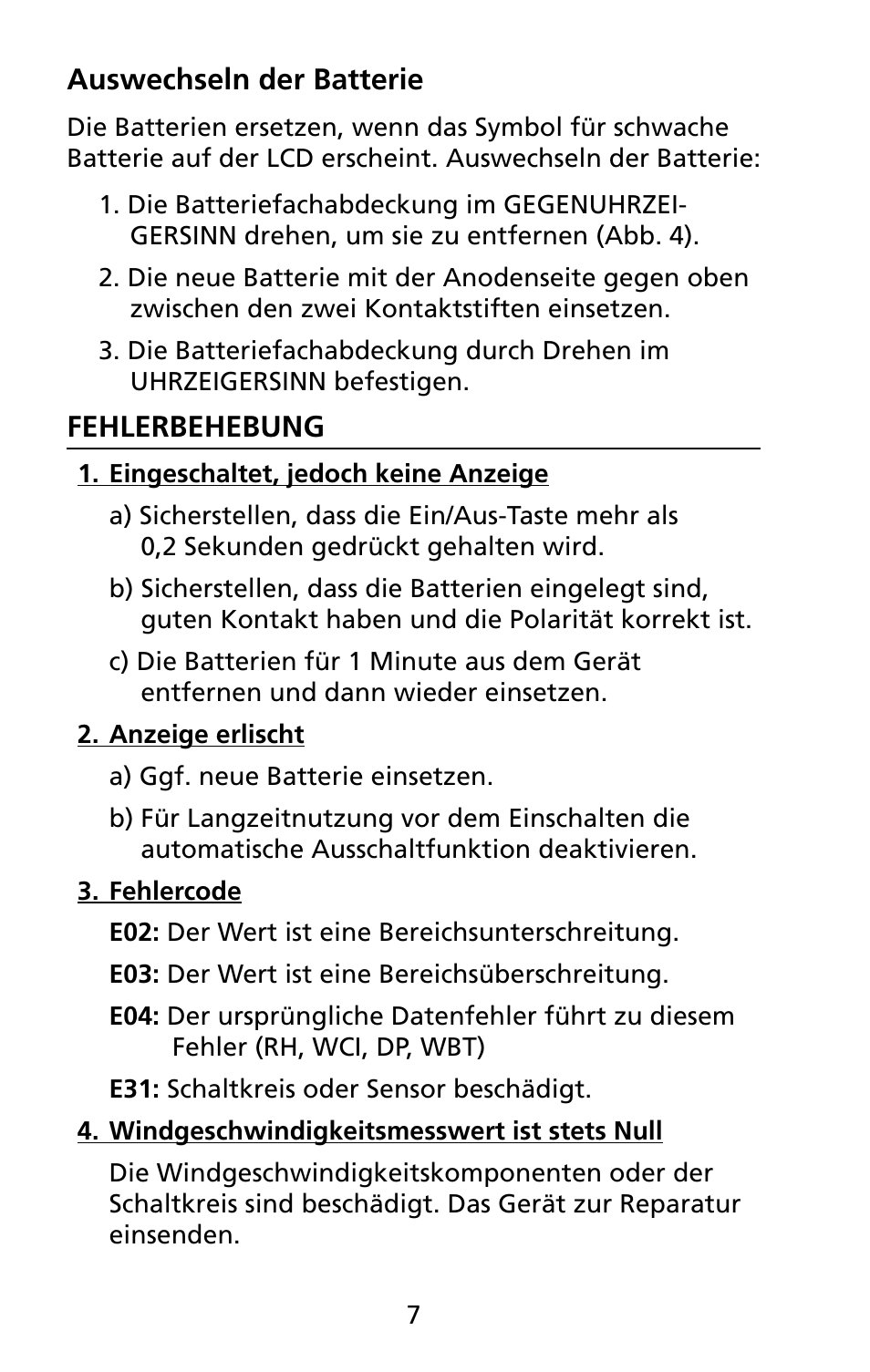 Auswechseln der Batterie

Die Batterien ersetzen, wenn das Symbol für schwache Batterie auf der LCD erscheint. Auswechseln der Batterie:

1. Die Batteriefachabdeckung im GEGENUHRZEIGERSINN drehen, um sie zu entfernen (Abb. 4).

2. Die neue Batterie mit der Anodenseite gegen oben zwischen den zwei Kontaktstiften einsetzen.

3. Die Batteriefachabdeckung durch Drehen im UHRZEIGERSINN befestigen.

FEHLERBEHEBUNG

1. Eingeschaltet, jedoch keine Anzeige

a) Sicherstellen, dass die Ein/Aus-Taste mehr als 0,2 Sekunden gedrückt gehalten wird.

b) Sicherstellen, dass die Batterien eingelegt sind, guten Kontakt haben und die Polarität korrekt ist.

c) Die Batterien für 1 Minute aus dem Gerät entfernen und dann wieder einsetzen.

2. Anzeige erlischt

a) Ggf. neue Batterie einsetzen.

b) Für Langzeitnutzung vor dem Einschalten die automatische Ausschaltfunktion deaktivieren.

3. Fehlercode

E02: Der Wert ist eine Bereichsunterschreitung.

E03: Der Wert ist eine Bereichsüberschreitung.

E04: Der ursprüngliche Datenfehler führt zu diesem Fehler (RH, WCI, DP, WBT)

E31: Schaltkreis oder Sensor beschädigt.

4. Windgeschwindigkeitsmesswert ist stets Null

Die Windgeschwindigkeitskomponenten oder der Schaltkreis sind beschädigt. Das Gerät zur Reparatur einsenden.

7